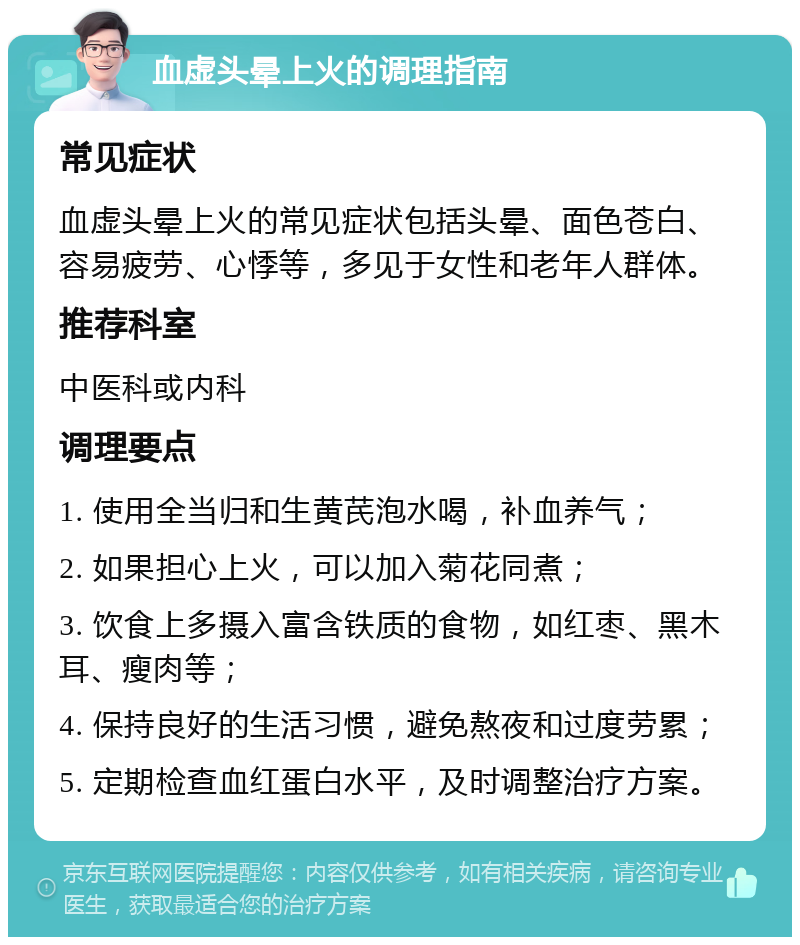 血虚头晕上火的调理指南

常见症状

血虚头晕上火的常见症状包括头晕、面色苍白、容易疲劳、心悸等，多见于女性和老年人群体。

推荐科室

中医科或内科

调理要点

1. 使用全当归和生黄芪泡水喝，补血养气；

2. 如果担心上火，可以加入菊花同煮；

3. 饮食上多摄入富含铁质的食物，如红枣、黑木耳、瘦肉等；

4. 保持良好的生活习惯，避免熬夜和过度劳累；

5. 定期检查血红蛋白水平，及时调整治疗方案。

京东互联网医院提醒您：内容仅供参考，如有相关疾病，请咨询专业医生，获取最适合您的治疗方案